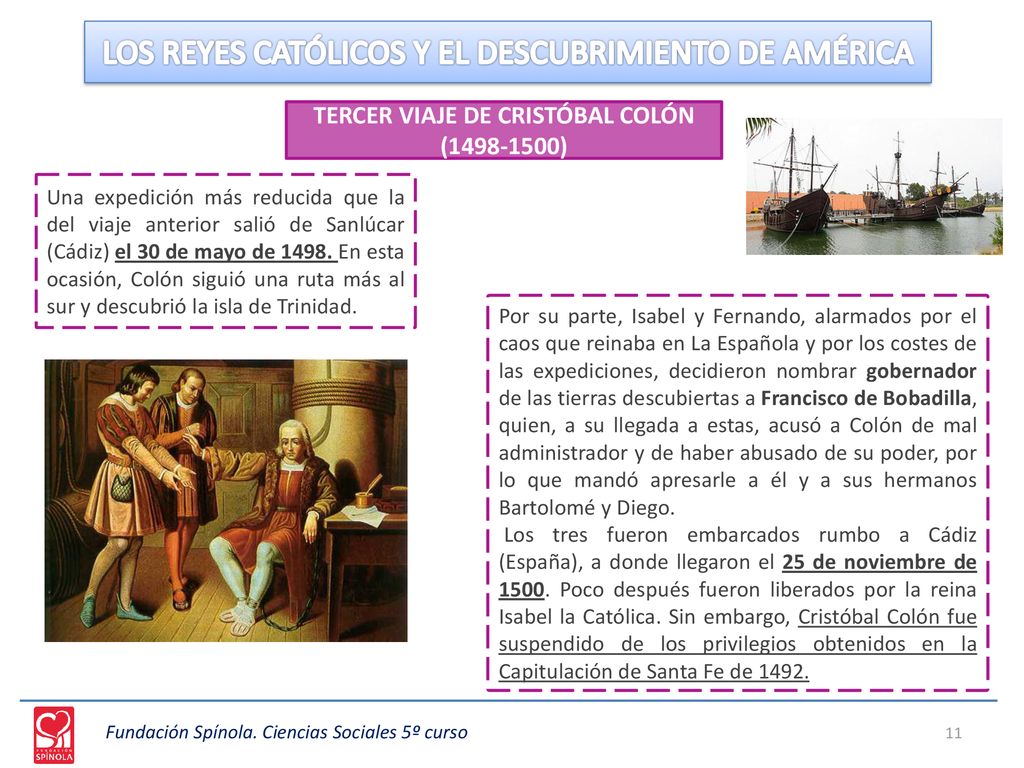 LOS REYES CATÓLICOS Y EL DESCUBRIMIENTO DE AMÉRICA

TERCER VIAJE DE CRISTÓBAL COLÓN (1498-1500)

Una expedición más reducida que la del viaje anterior salió de Sanlúcar (Cádiz) el 30 de mayo de 1498. En esta ocasión, Colón siguió una ruta más al sur y descubrió la isla de Trinidad.

Por su parte, Isabel y Fernando, alarmados por el caos que reinaba en La Española y por los costes de las expediciones, decidieron nombrar gobernador de las tierras descubiertas a Francisco de Bobadilla, quien, a su llegada a estas, acusó a Colón de mal administrador y de haber abusado de su poder, por lo que mandó apresarle a él y a sus hermanos Bartolomé y Diego.
Los tres fueron embarcados rumbo a Cádiz (España), a donde llegaron el 25 de noviembre de 1500. Poco después fueron liberados por la reina Isabel la Católica. Sin embargo, Cristóbal Colón fue suspendido de los privilegios obtenidos en la Capitulación de Santa Fe de 1492.

FUNDACIÓN SPÍNOLA

Fundación Spínola. Ciencias Sociales 5º curso

11